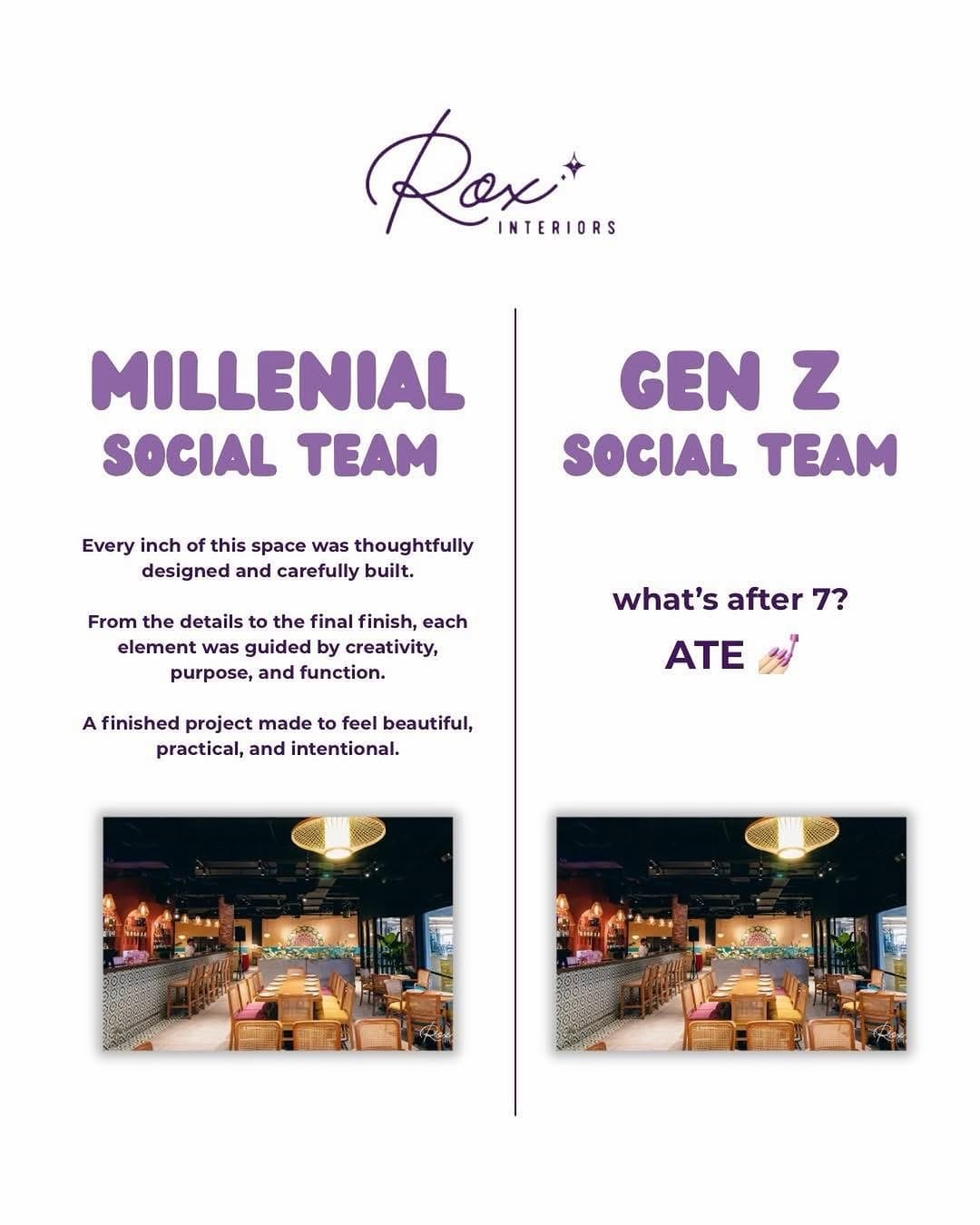 Rox
INTERIORS

MILLENIAL
SOCIAL TEAM

Every inch of this space was thoughtfully designed and carefully built.

From the details to the final finish, each element was guided by creativity, purpose, and function.

A finished project made to feel beautiful, practical, and intentional.

Rox

GEN Z
SOCIAL TEAM

what's after 7?
ATE 💅

Rox